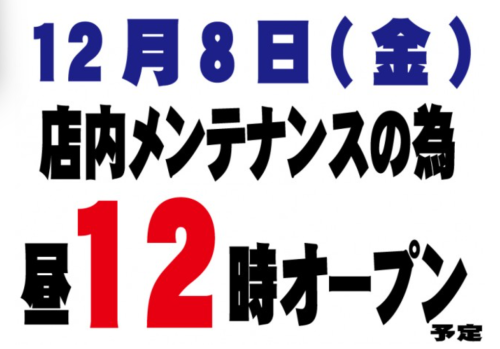 12月8日（金）
店内メンテナンスの為
昼12時オープン予定